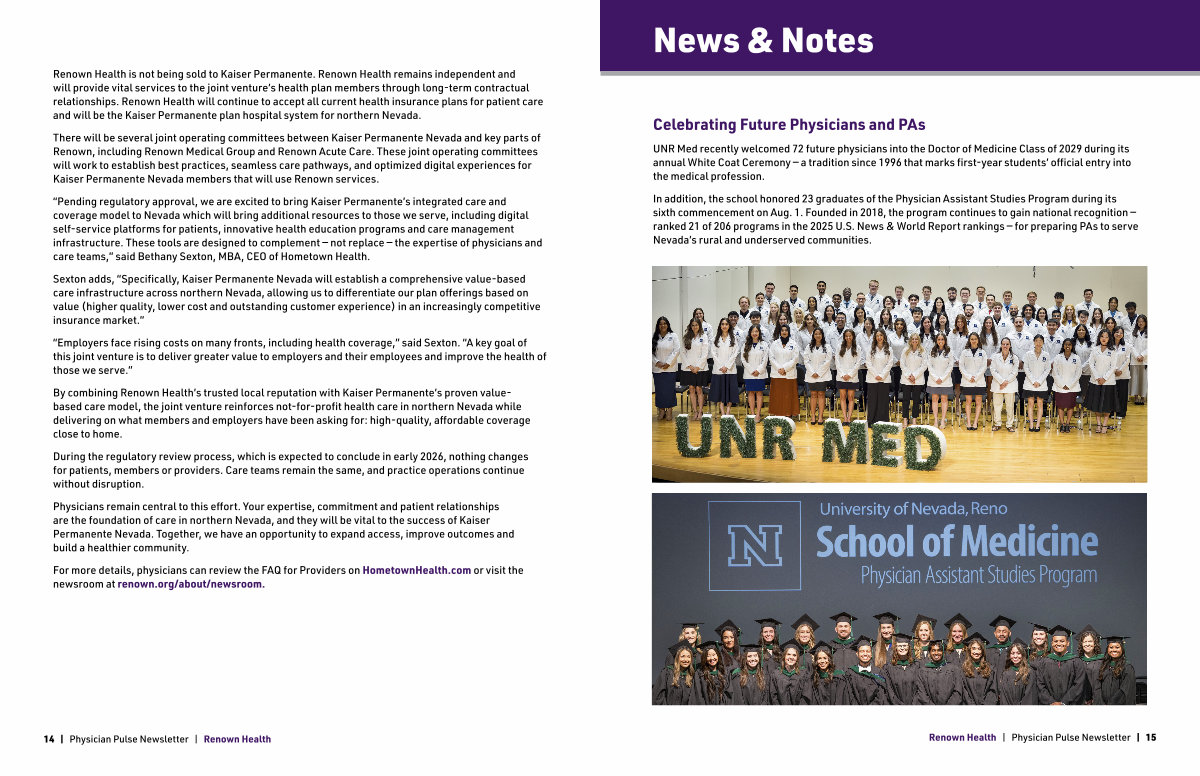 Renown Health is not being sold to Kaiser Permanente. Renown Health remains independent and will provide vital services to the joint venture's health plan members through long-term contractual relationships. Renown Health will continue to accept all current health insurance plans for patient care and will be the Kaiser Permanente plan hospital system for northern Nevada.

There will be several joint operating committees between Kaiser Permanente Nevada and key parts of Renown, including Renown Medical Group and Renown Acute Care. These joint operating committees will work to establish best practices, seamless care pathways, and optimized digital experiences for Kaiser Permanente Nevada members that will use Renown services.

"Pending regulatory approval, we are excited to bring Kaiser Permanente's integrated care and coverage model to Nevada which will bring additional resources to those we serve, including digital self-service platforms for patients, innovative health education programs and care management infrastructure. These tools are designed to complement – not replace – the expertise of physicians and care teams," said Bethany Sexton, MBA, CEO of Hometown Health.

Sexton adds, "Specifically, Kaiser Permanente Nevada will establish a comprehensive value-based care infrastructure across northern Nevada, allowing us to differentiate our plan offerings based on value (higher quality, lower cost and outstanding customer experience) in an increasingly competitive insurance market."

"Employers face rising costs on many fronts, including health coverage," said Sexton. "A key goal of this joint venture is to deliver greater value to employers and their employees and improve the health of those we serve."

By combining Renown Health's trusted local reputation with Kaiser Permanente's proven value-based care model, the joint venture reinforces not-for-profit health care in northern Nevada while delivering on what members and employers have been asking for: high-quality, affordable coverage close to home.

During the regulatory review process, which is expected to conclude in early 2026, nothing changes for patients, members or providers. Care teams remain the same, and practice operations continue without disruption.

Physicians remain central to this effort. Your expertise, commitment and patient relationships are the foundation of care in northern Nevada, and they will be vital to the success of Kaiser Permanente Nevada. Together, we have an opportunity to expand access, improve outcomes and build a healthier community.

For more details, physicians can review the FAQ for Providers on HometownHealth.com or visit the newsroom at renown.org/about/newsroom.

14 | Physician Pulse Newsletter | Renown Health

News & Notes

Celebrating Future Physicians and PAs

UNR Med recently welcomed 72 future physicians into the Doctor of Medicine Class of 2029 during its annual White Coat Ceremony – a tradition since 1996 that marks first-year students' official entry into the medical profession.

In addition, the school honored 23 graduates of the Physician Assistant Studies Program during its sixth commencement on Aug. 1. Founded in 2018, the program continues to gain national recognition – ranked 21 of 206 programs in the 2025 U.S. News & World Report rankings – for preparing PAs to serve Nevada's rural and underserved communities.

UNR MED

N

University of Nevada, Reno
School of Medicine
Physician Assistant Studies Program

Renown Health | Physician Pulse Newsletter | 15